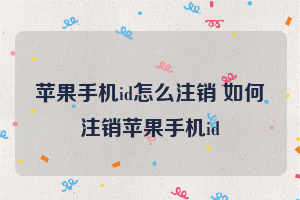 苹果手机id怎么注销 如何注销苹果手机id